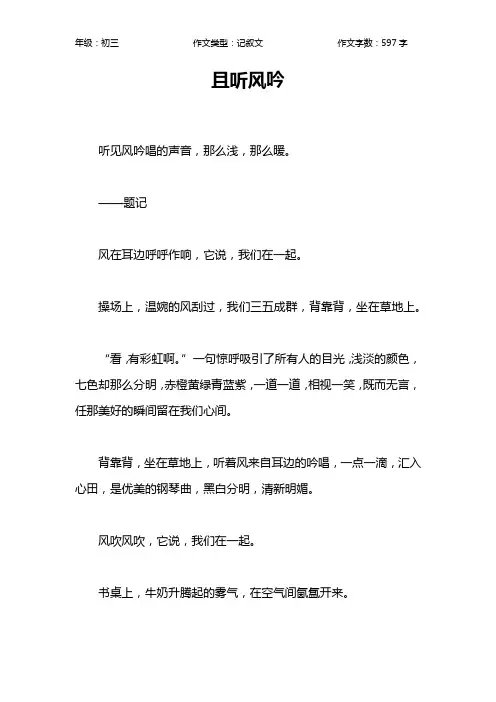 年级：初三 作文类型：记叙文 作文字数：597 字

且听风吟

听见风吟唱的声音，那么浅，那么暖。

——题记

风在耳边呼呼作响，它说，我们在一起。

操场上，温婉的风刮过，我们三五成群，背靠背，坐在草地上。

“看，有彩虹啊。”一句惊呼吸引了所有人的目光，浅淡的颜色，七色却那么分明，赤橙黄绿青蓝紫，一道一道，相视一笑，既而无言，任那美好的瞬间留在我们心间。

背靠背，坐在草地上，听着风来自耳边的吟唱，一点一滴，汇入心田，是优美的钢琴曲，黑白分明，清新明媚。

风吹风吹，它说，我们在一起。

书桌上，牛奶升腾起的雾气，在空气间氤氲开来。